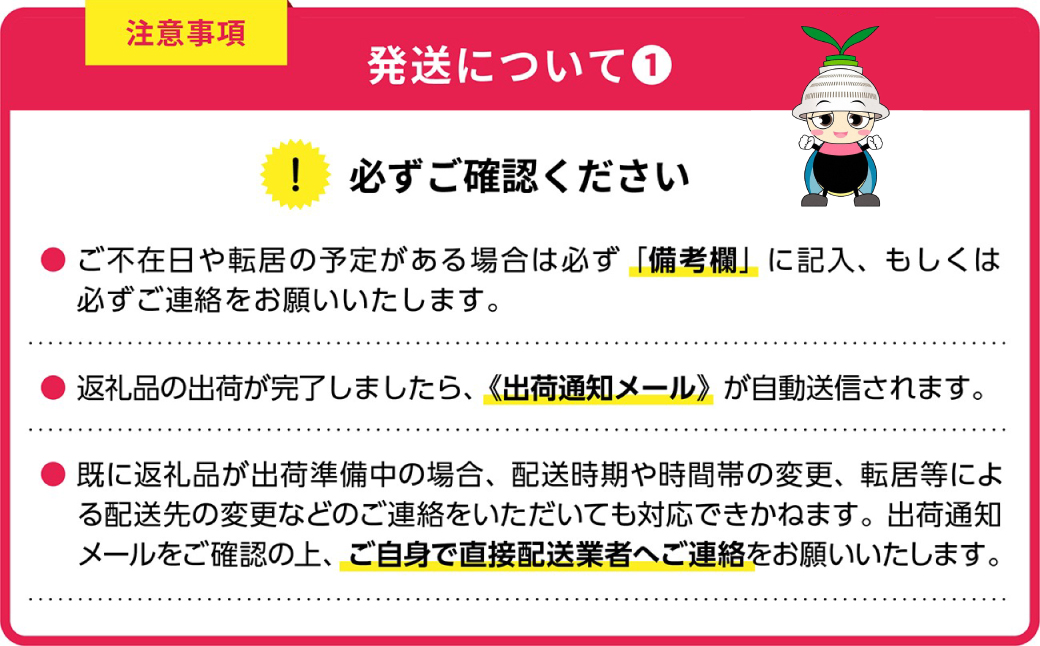 注意事項

発送について❶

! 必ずご確認ください

● ご不在日や転居の予定がある場合は必ず「備考欄」に記入、もしくは必ずご連絡をお願いいたします。

● 返礼品の出荷が完了しましたら、《出荷通知メール》が自動送信されます。

● 既に返礼品が出荷準備中の場合、配送時期や時間帯の変更、転居等による配送先の変更などのご連絡をいただいても対応できかねます。出荷通知メールをご確認の上、ご自身で直接配送業者へご連絡をお願いいたします。